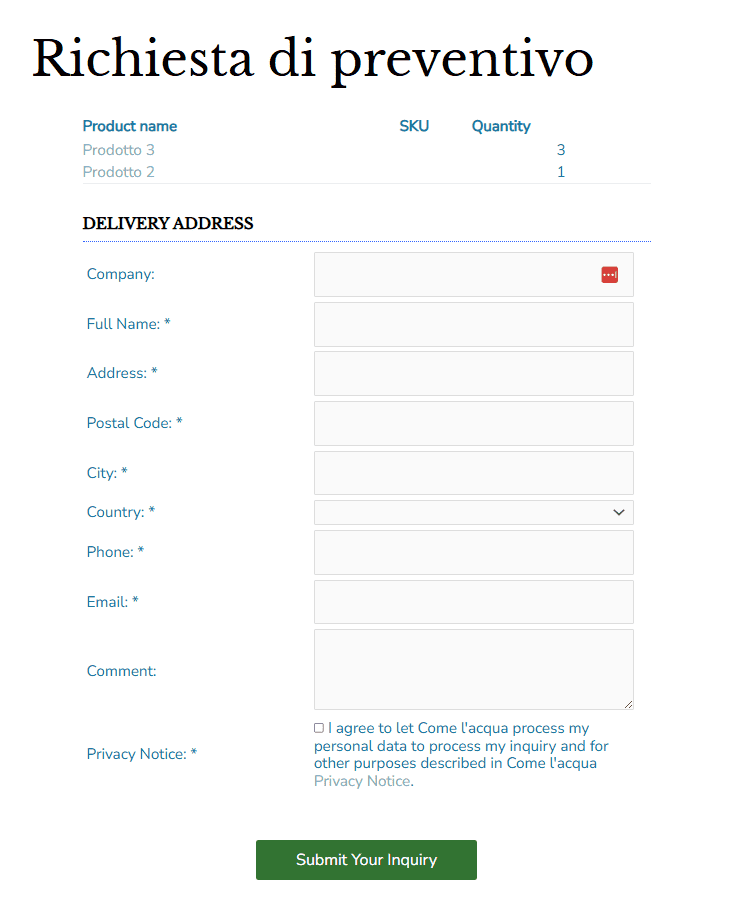 Richiesta di preventivo

| Product name | SKU | Quantity |
|---|---|---|
| Prodotto 3 | | 3 |
| Prodotto 2 | | 1 |

DELIVERY ADDRESS

Company:

Full Name: *

Address: *

Postal Code: *

City: *

Country: *

Phone: *

Email: *

Comment:

Privacy Notice: *

I agree to let Come l'acqua process my personal data to process my inquiry and for other purposes described in Come l'acqua Privacy Notice.

Submit Your Inquiry